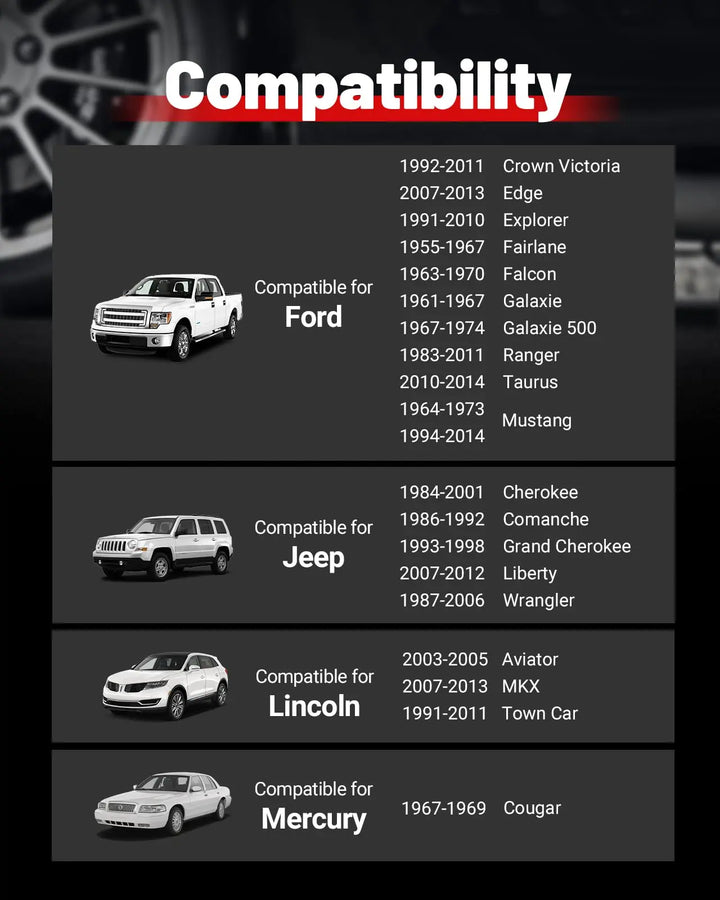 Compatibility

Compatible for
Ford

1992-2011 Crown Victoria
2007-2013 Edge
1991-2010 Explorer
1955-1967 Fairlane
1963-1970 Falcon
1961-1967 Galaxie
1967-1974 Galaxie 500
1983-2011 Ranger
2010-2014 Taurus
1964-1973
1994-2014 Mustang

Compatible for
Jeep

1984-2001 Cherokee
1986-1992 Comanche
1993-1998 Grand Cherokee
2007-2012 Liberty
1987-2006 Wrangler

Compatible for
Lincoln

2003-2005 Aviator
2007-2013 MKX
1991-2011 Town Car

Compatible for
Mercury

1967-1969 Cougar